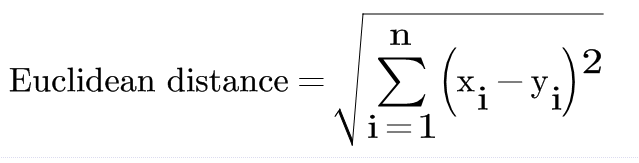 $\text{Euclidean distance} = \sqrt{\sum_{i=1}^{n} \left(x_i - y_i\right)^2}$